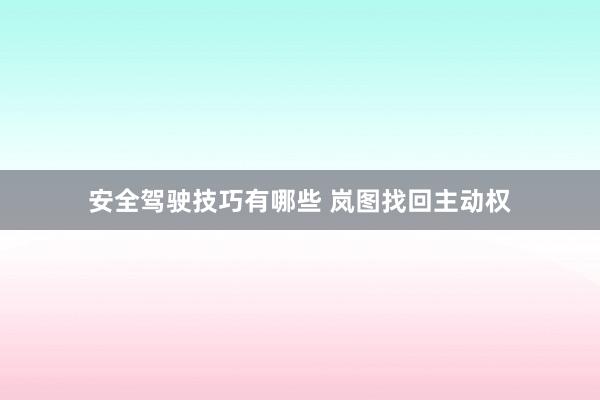 安全驾驶技巧有哪些 岚图找回主动权